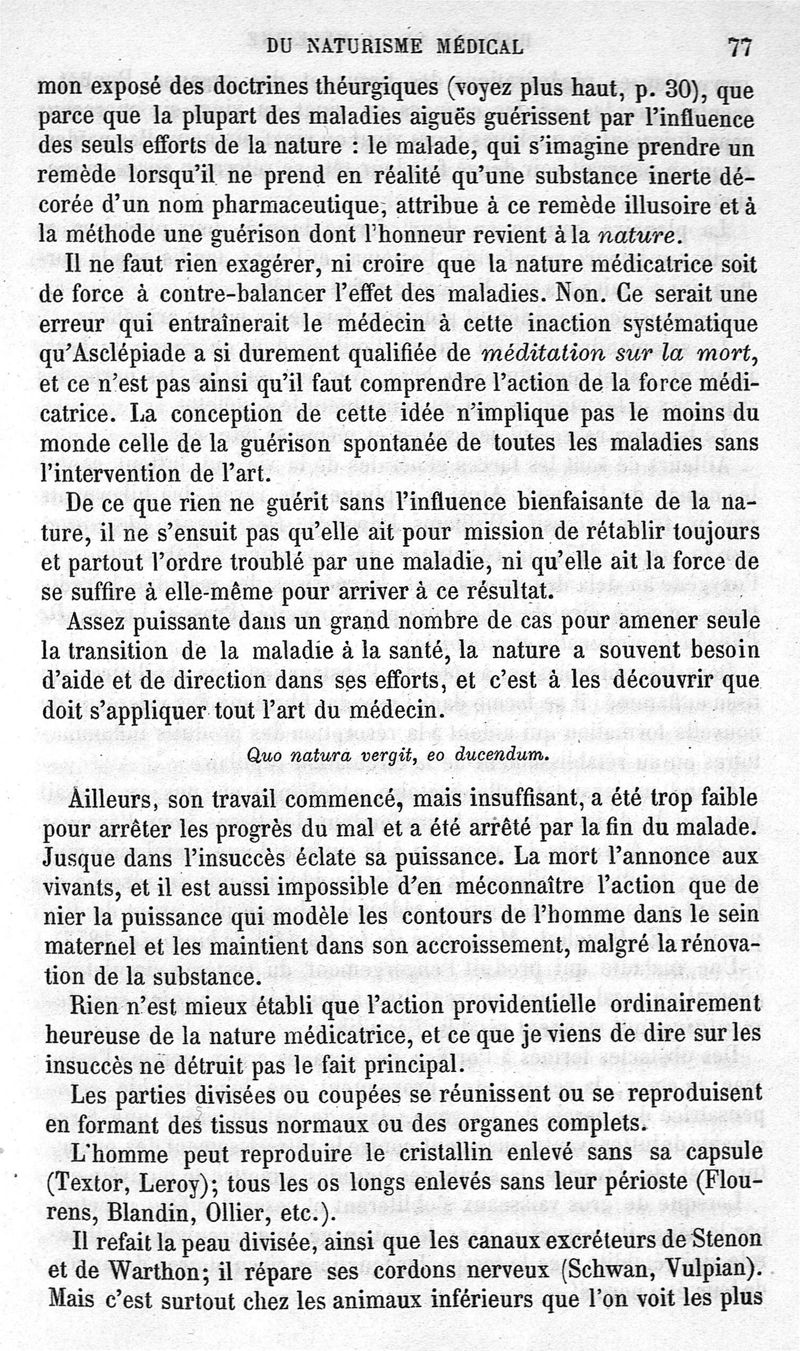 DU NATURISME MÉDICAL 77

mon exposé des doctrines théurgiques (voyez plus haut, p. 30), que parce que la plupart des maladies aiguës guérissent par l'influence des seuls efforts de la nature : le malade, qui s'imagine prendre un remède lorsqu'il ne prend en réalité qu'une substance inerte décorée d'un nom pharmaceutique, attribue à ce remède illusoire et à la méthode une guérison dont l'honneur revient à la nature.

Il ne faut rien exagérer, ni croire que la nature médicatrice soit de force à contre-balancer l'effet des maladies. Non. Ce serait une erreur qui entraînerait le médecin à cette inaction systématique qu'Asclépiade a si durement qualifiée de méditation sur la mort, et ce n'est pas ainsi qu'il faut comprendre l'action de la force médicatrice. La conception de cette idée n'implique pas le moins du monde celle de la guérison spontanée de toutes les maladies sans l'intervention de l'art.

De ce que rien ne guérit sans l'influence bienfaisante de la nature, il ne s'ensuit pas qu'elle ait pour mission de rétablir toujours et partout l'ordre troublé par une maladie, ni qu'elle ait la force de se suffire à elle-même pour arriver à ce résultat.

Assez puissante dans un grand nombre de cas pour amener seule la transition de la maladie à la santé, la nature a souvent besoin d'aide et de direction dans ses efforts, et c'est à les découvrir que doit s'appliquer tout l'art du médecin.

Quo natura vergit, eo ducendum.

Ailleurs, son travail commencé, mais insuffisant, a été trop faible pour arrêter les progrès du mal et a été arrêté par la fin du malade. Jusque dans l'insuccès éclate sa puissance. La mort l'annonce aux vivants, et il est aussi impossible d'en méconnaître l'action que de nier la puissance qui modèle les contours de l'homme dans le sein maternel et les maintient dans son accroissement, malgré la rénovation de la substance.

Rien n'est mieux établi que l'action providentielle ordinairement heureuse de la nature médicatrice, et ce que je viens de dire sur les insuccès ne détruit pas le fait principal.

Les parties divisées ou coupées se réunissent ou se reproduisent en formant des tissus normaux ou des organes complets.

L'homme peut reproduire le cristallin enlevé sans sa capsule (Textor, Leroy); tous les os longs enlevés sans leur périoste (Flourens, Blandin, Ollier, etc.).

Il refait la peau divisée, ainsi que les canaux excréteurs de Stenon et de Warthon; il répare ses cordons nerveux (Schwan, Vulpian). Mais c'est surtout chez les animaux inférieurs que l'on voit les plus